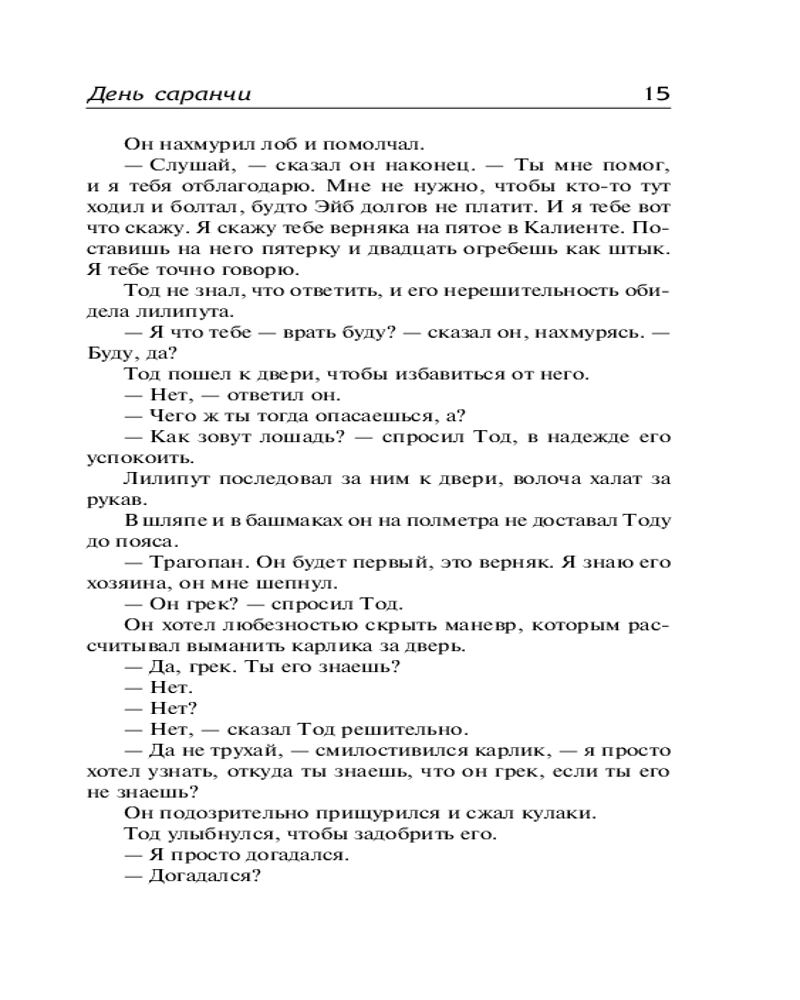 День саранчи 15

Он нахмурил лоб и помолчал.

— Слушай, — сказал он наконец. — Ты мне помог, и я тебя отблагодарю. Мне не нужно, чтобы кто-то тут ходил и болтал, будто Эйб долгов не платит. И я тебе вот что скажу. Я скажу тебе верняка на пятое в Калиенте. Поставишь на него пятерку и двадцать огребешь как штык. Я тебе точно говорю.

Тод не знал, что ответить, и его нерешительность обидела лилипута.

— Я что тебе — врать буду? — сказал он, нахмурясь. — Буду, да?

Тод пошел к двери, чтобы избавиться от него.

— Нет, — ответил он.

— Чего ж ты тогда опасаешься, а?

— Как зовут лошадь? — спросил Тод, в надежде его успокоить.

Лилипут последовал за ним к двери, волоча халат за рукав.

В шляпе и в башмаках он на полметра не доставал Тоду до пояса.

— Трагопан. Он будет первый, это верняк. Я знаю его хозяина, он мне шепнул.

— Он грек? — спросил Тод.

Он хотел любезностью скрыть маневр, которым рассчитывал выманить карлика за дверь.

— Да, грек. Ты его знаешь?

— Нет.

— Нет?

— Нет, — сказал Тод решительно.

— Да не трухай, — смилостивился карлик, — я просто хотел узнать, откуда ты знаешь, что он грек, если ты его не знаешь?

Он подозрительно прищурился и сжал кулаки.

Тод улыбнулся, чтобы задобрить его.

— Я просто догадался.

— Догадался?